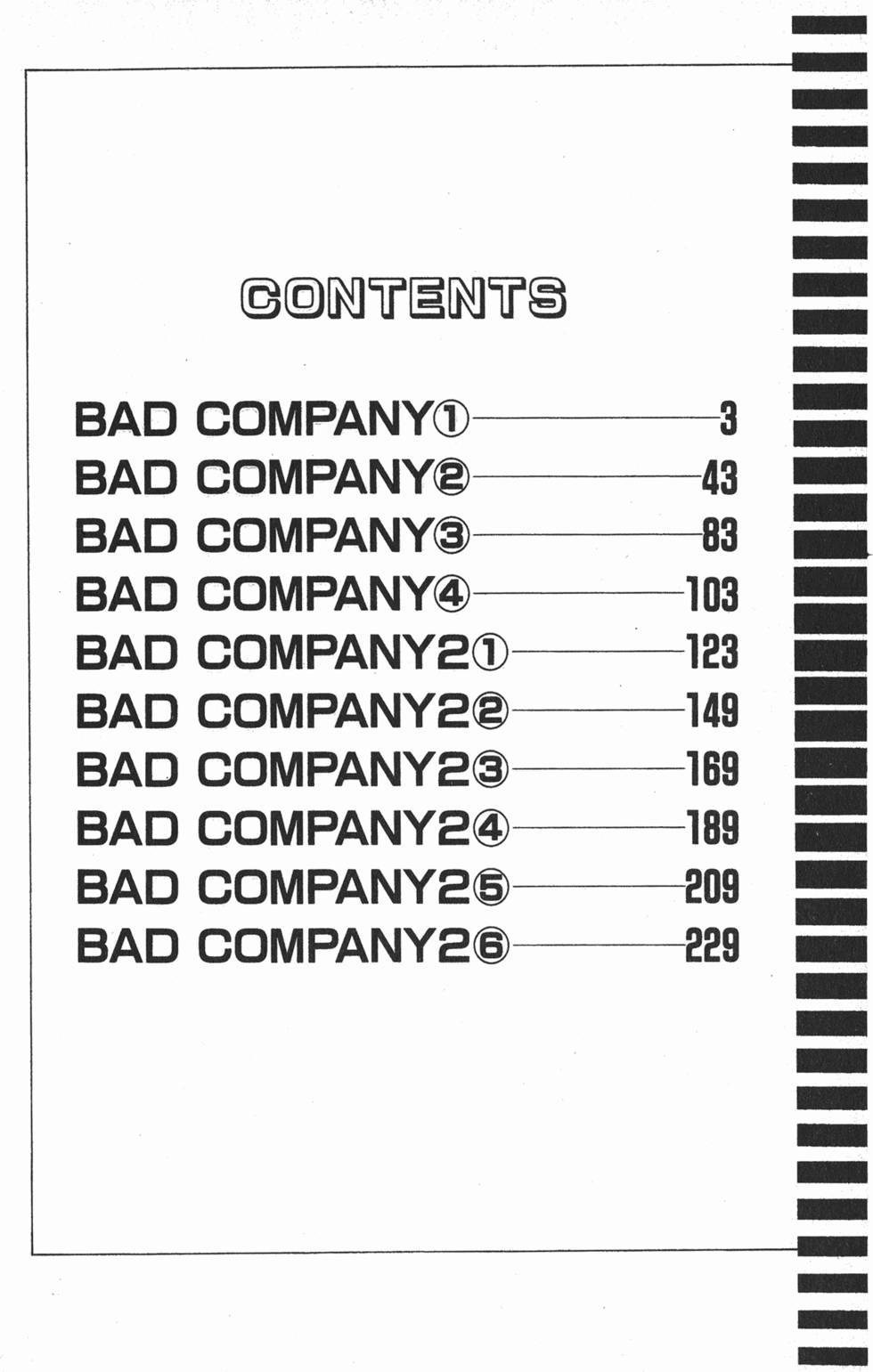 CONTENTS

BAD COMPANY① 3
BAD COMPANY② 43
BAD COMPANY③ 83
BAD COMPANY④ 103
BAD COMPANY2① 123
BAD COMPANY2② 149
BAD COMPANY2③ 169
BAD COMPANY2④ 189
BAD COMPANY2⑤ 209
BAD COMPANY2⑥ 229